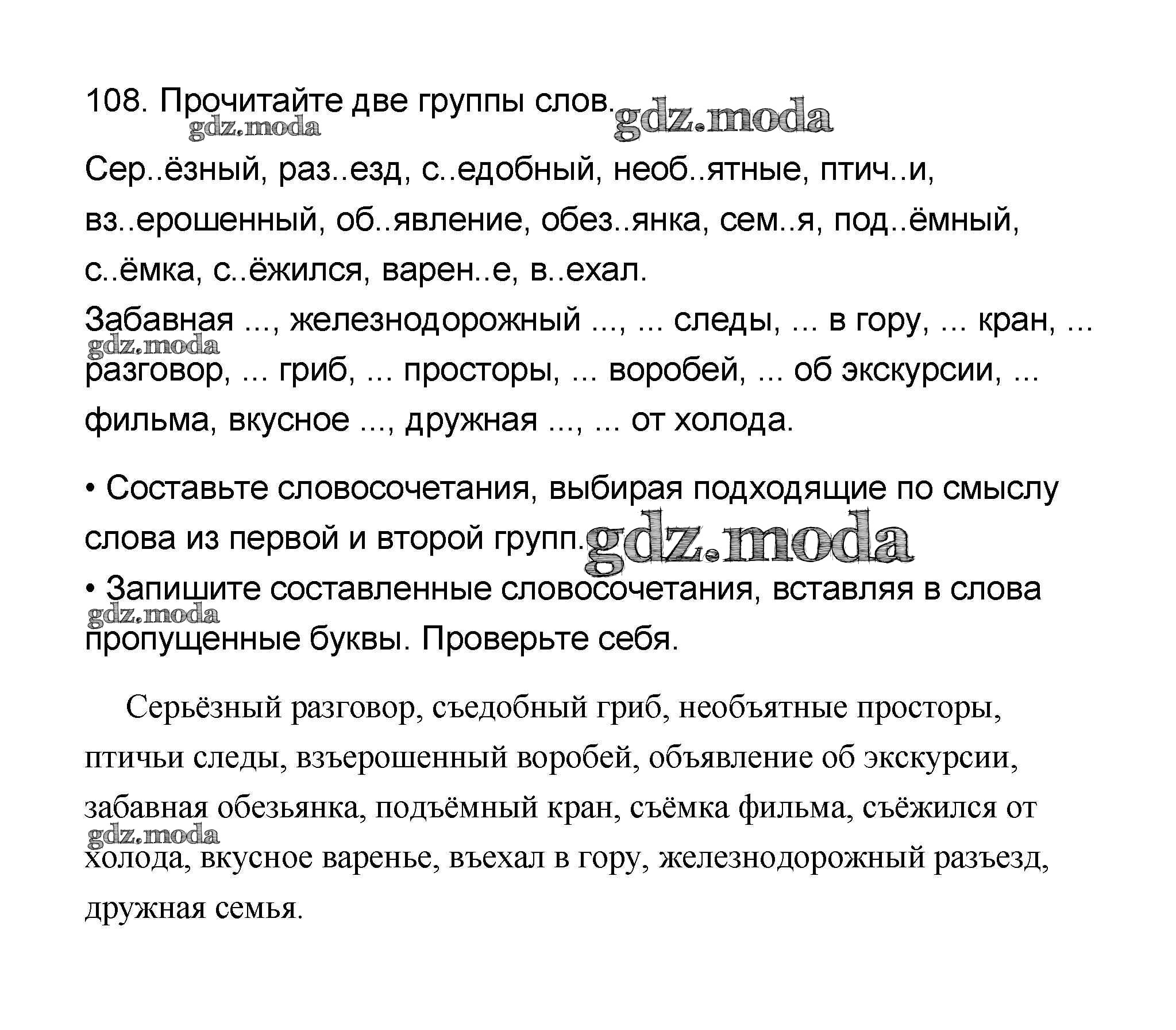 108. Прочитайте две группы слов. gdz.moda

gdz.moda

Сер..ёзный, раз..езд, с..едобный, необ..ятные, птич..и, вз..ерошенный, об..явление, обез..янка, сем..я, под..ёмный, с..ёмка, с..ёжился, варен..е, в..ехал.

Забавная ..., железнодорожный ..., ... следы, ... в гору, ... кран, ... разговор, ... гриб, ... просторы, ... воробей, ... об экскурсии, ... фильма, вкусное ..., дружная ..., ... от холода.

gdz.moda

• Составьте словосочетания, выбирая подходящие по смыслу слова из первой и второй групп. gdz.moda

• Запишите составленные словосочетания, вставляя в слова пропущенные буквы. Проверьте себя.

gdz.moda

Серьёзный разговор, съедобный гриб, необъятные просторы, птичьи следы, взъерошенный воробей, объявление об экскурсии, забавная обезьянка, подъёмный кран, съёмка фильма, съёжился от холода, вкусное варенье, въехал в гору, железнодорожный разъезд, дружная семья.

gdz.moda